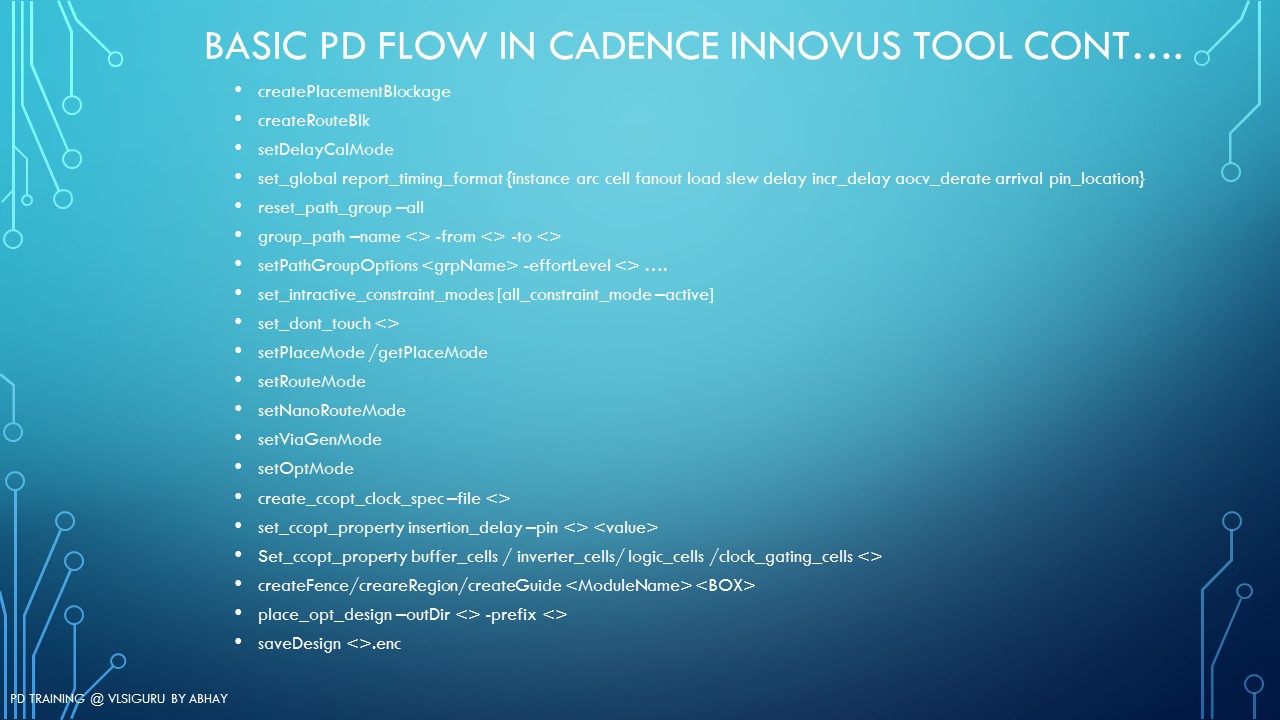 BASIC PD FLOW IN CADENCE INNOVUS TOOL CONT….

• createPlacementBlockage
• createRouteBlk
• setDelayCalMode
• set_global report_timing_format {instance arc cell fanout load slew delay incr_delay aocv_derate arrival pin_location}
• reset_path_group –all
• group_path –name <> -from <> -to <>
• setPathGroupOptions <grpName> -effortLevel <> ….
• set_intractive_constraint_modes [all_constraint_mode –active]
• set_dont_touch <>
• setPlaceMode /getPlaceMode
• setRouteMode
• setNanoRouteMode
• setViaGenMode
• setOptMode
• create_ccopt_clock_spec –file <>
• set_ccopt_property insertion_delay –pin <> <value>
• Set_ccopt_property buffer_cells / inverter_cells/ logic_cells /clock_gating_cells <>
• createFence/creareRegion/createGuide <ModuleName> <BOX>
• place_opt_design –outDir <> -prefix <>
• saveDesign <>.enc

PD TRAINING @ VLSIGURU BY ABHAY